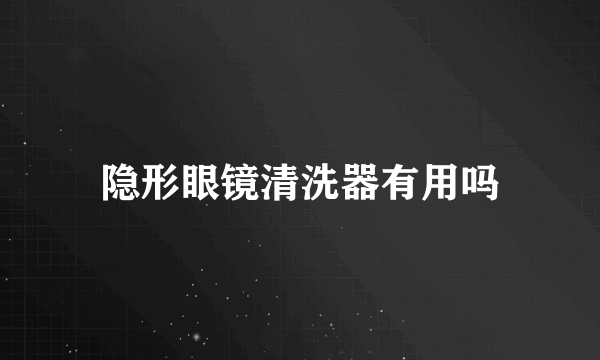 隐形眼镜清洗器有用吗